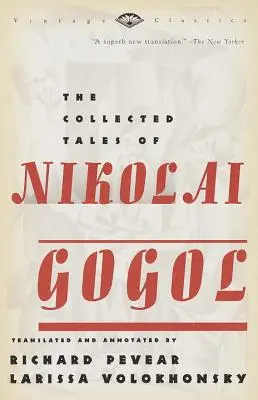 Vintage Classics

"A superb new translation." –The New Yorker

THE COLLECTED TALES OF

NIKOLAI

GOGOL

TRANSLATED AND ANNOTATED BY

RICHARD PEVEAR
LARISSA VOLOKHONSKY